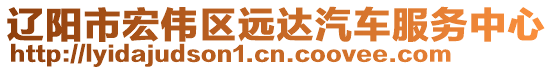 辽阳市宏伟区远达汽车服务中心
http://lyidajudson1.cn.coovee.com